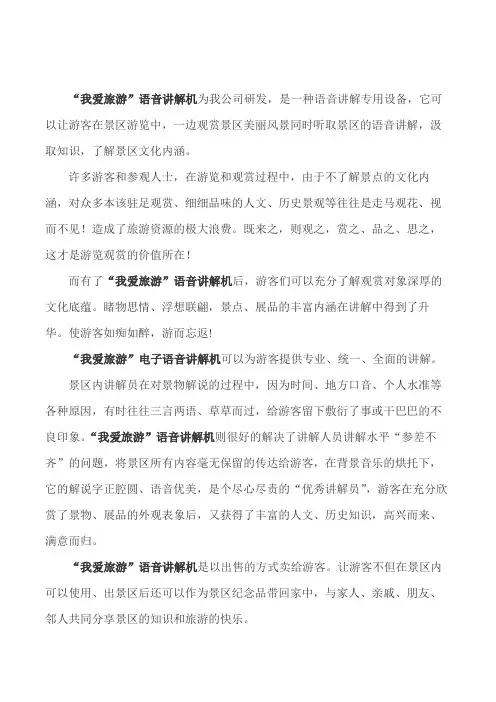 “我爱旅游”语音讲解机为我公司研发，是一种语音讲解专用设备，它可以让游客在景区游览中，一边观赏景区美丽风景同时听取景区的语音讲解，汲取知识，了解景区文化内涵。

许多游客和参观人士，在游览和观赏过程中，由于不了解景点的文化内涵，对众多本该驻足观赏、细细品味的人文、历史景观等往往是走马观花、视而不见！造成了旅游资源的极大浪费。既来之，则观之，赏之、品之、思之，这才是游览观赏的价值所在！

而有了“我爱旅游”语音讲解机后，游客们可以充分了解观赏对象深厚的文化底蕴。睹物思情、浮想联翩，景点、展品的丰富内涵在讲解中得到了升华。使游客如痴如醉，游而忘返!

“我爱旅游”电子语音讲解机可以为游客提供专业、统一、全面的讲解。

景区内讲解员在对景物解说的过程中，因为时间、地方口音、个人水准等各种原因，有时往往三言两语、草草而过，给游客留下敷衍了事或干巴巴的不良印象。“我爱旅游”语音讲解机则很好的解决了讲解人员讲解水平“参差不齐”的问题，将景区所有内容毫无保留的传达给游客，在背景音乐的烘托下，它的解说字正腔圆、语音优美，是个尽心尽责的“优秀讲解员”，游客在充分欣赏了景物、展品的外观表象后，又获得了丰富的人文、历史知识，高兴而来、满意而归。

“我爱旅游”语音讲解机是以出售的方式卖给游客。让游客不但在景区内可以使用、出景区后还可以作为景区纪念品带回家中，与家人、亲戚、朋友、邻人共同分享景区的知识和旅游的快乐。